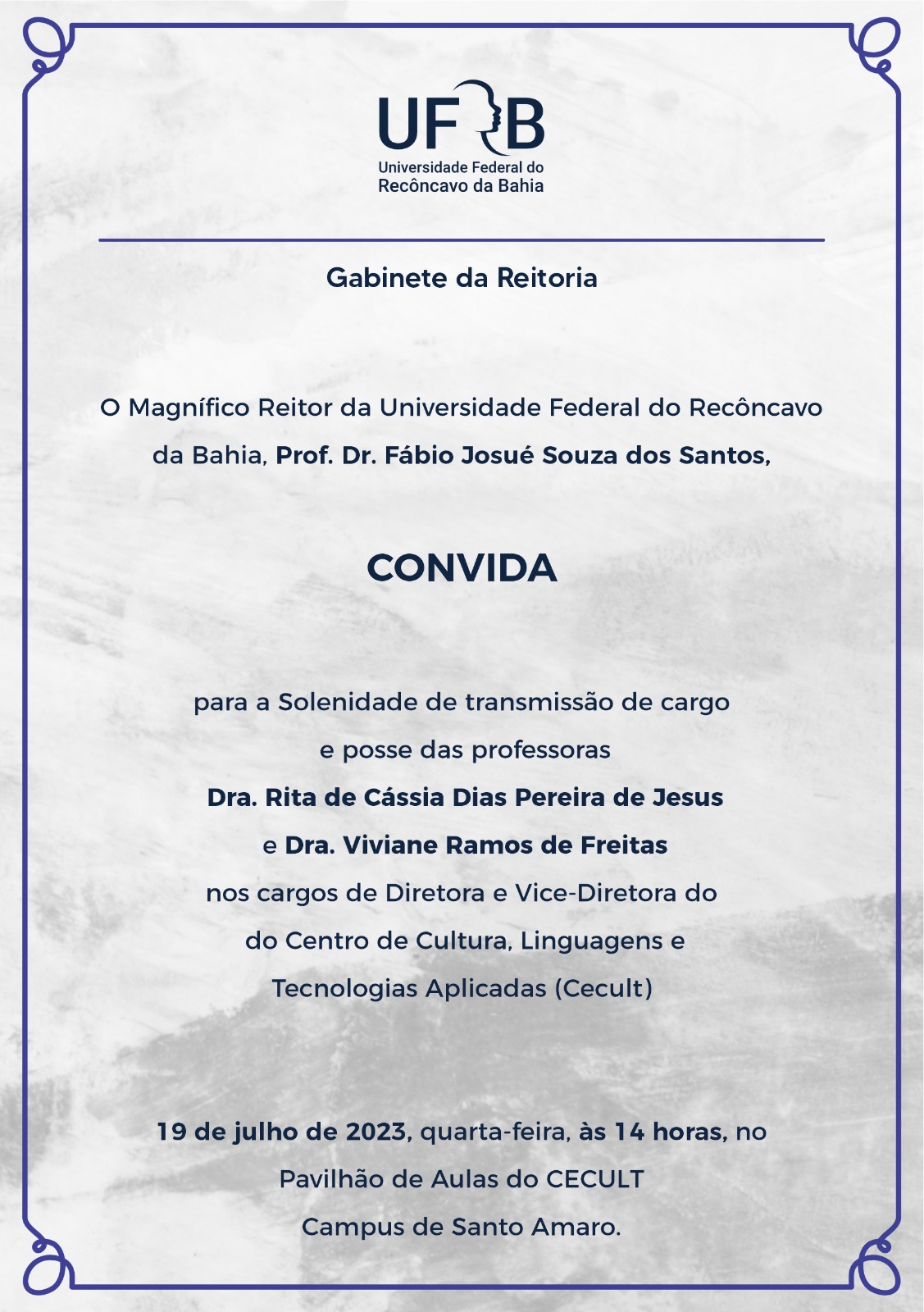 UFRB
Universidade Federal do Recôncavo da Bahia

Gabinete da Reitoria

O Magnífico Reitor da Universidade Federal do Recôncavo da Bahia, Prof. Dr. Fábio Josué Souza dos Santos,

CONVIDA

para a Solenidade de transmissão de cargo e posse das professoras Dra. Rita de Cássia Dias Pereira de Jesus e Dra. Viviane Ramos de Freitas nos cargos de Diretora e Vice-Diretora do do Centro de Cultura, Linguagens e Tecnologias Aplicadas (Cecult)

19 de julho de 2023, quarta-feira, às 14 horas, no Pavilhão de Aulas do CECULT Campus de Santo Amaro.